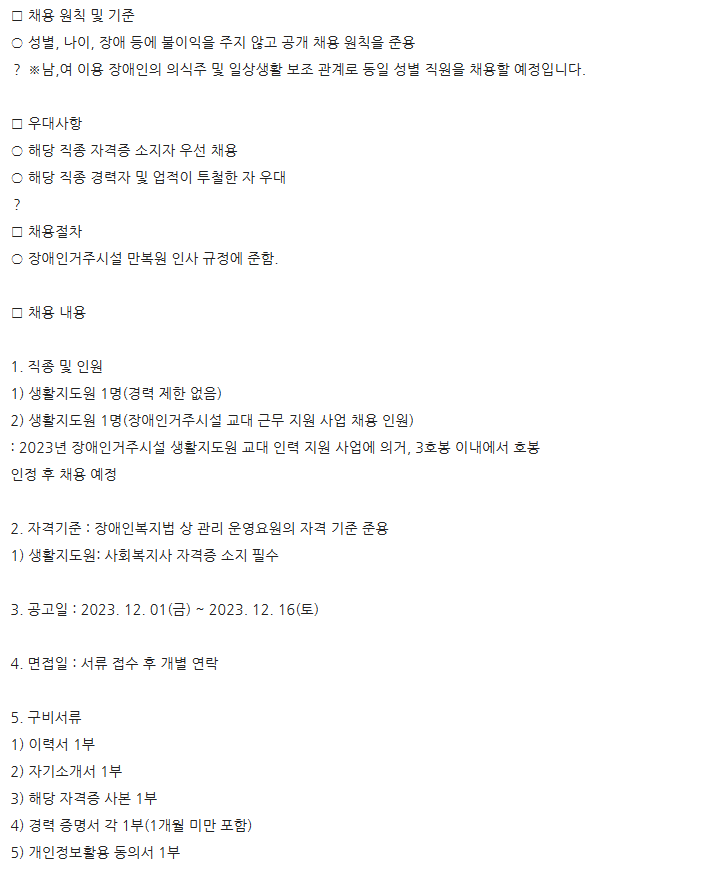 □ 채용 원칙 및 기준
○ 성별, 나이, 장애 등에 불이익을 주지 않고 공개 채용 원칙을 준용
? ※남,여 이용 장애인의 의식주 및 일상생활 보조 관계로 동일 성별 직원을 채용할 예정입니다.

□ 우대사항
○ 해당 직종 자격증 소지자 우선 채용
○ 해당 직종 경력자 및 업적이 투철한 자 우대
?
□ 채용절차
○ 장애인거주시설 만복원 인사 규정에 준함.

□ 채용 내용

1. 직종 및 인원
1) 생활지도원 1명(경력 제한 없음)
2) 생활지도원 1명(장애인거주시설 교대 근무 지원 사업 채용 인원)
: 2023년 장애인거주시설 생활지도원 교대 인력 지원 사업에 의거, 3호봉 이내에서 호봉 인정 후 채용 예정

2. 자격기준 : 장애인복지법 상 관리 운영요원의 자격 기준 준용
1) 생활지도원: 사회복지사 자격증 소지 필수

3. 공고일 : 2023. 12. 01(금) ~ 2023. 12. 16(토)

4. 면접일 : 서류 접수 후 개별 연락

5. 구비서류
1) 이력서 1부
2) 자기소개서 1부
3) 해당 자격증 사본 1부
4) 경력 증명서 각 1부(1개월 미만 포함)
5) 개인정보활용 동의서 1부